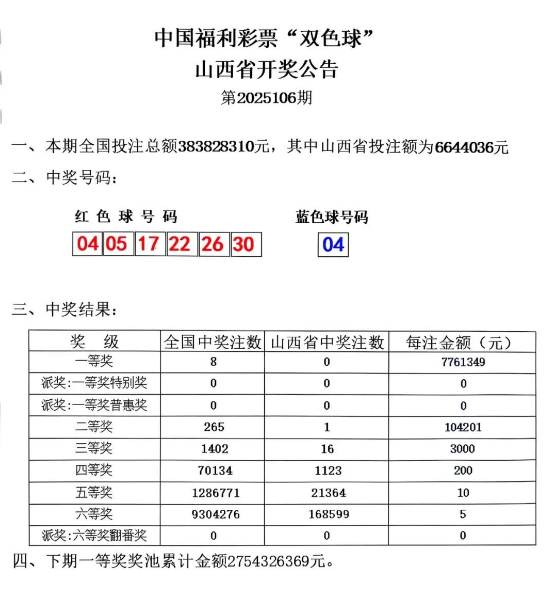 中国福利彩票“双色球”
山西省开奖公告
第2025106期

一、本期全国投注总额383828310元，其中山西省投注额为6644036元

二、中奖号码：

红 色 球 号 码
04 05 17 22 26 30

蓝色球号码
04

三、中奖结果：

| 奖 级 | 全国中奖注数 | 山西省中奖注数 | 每注金额（元） |
|---|---|---|---|
| 一等奖 | 8 | 0 | 7761349 |
| 派奖:一等奖特别奖 | 0 | 0 | 0 |
| 派奖:一等奖普惠奖 | 0 | 0 | 0 |
| 二等奖 | 265 | 1 | 104201 |
| 三等奖 | 1402 | 16 | 3000 |
| 四等奖 | 70134 | 1123 | 200 |
| 五等奖 | 1286771 | 21364 | 10 |
| 六等奖 | 9304276 | 168599 | 5 |
| 派奖:六等奖翻番奖 | 0 | 0 | 0 |

四、下期一等奖奖池累计金额2754326369元。